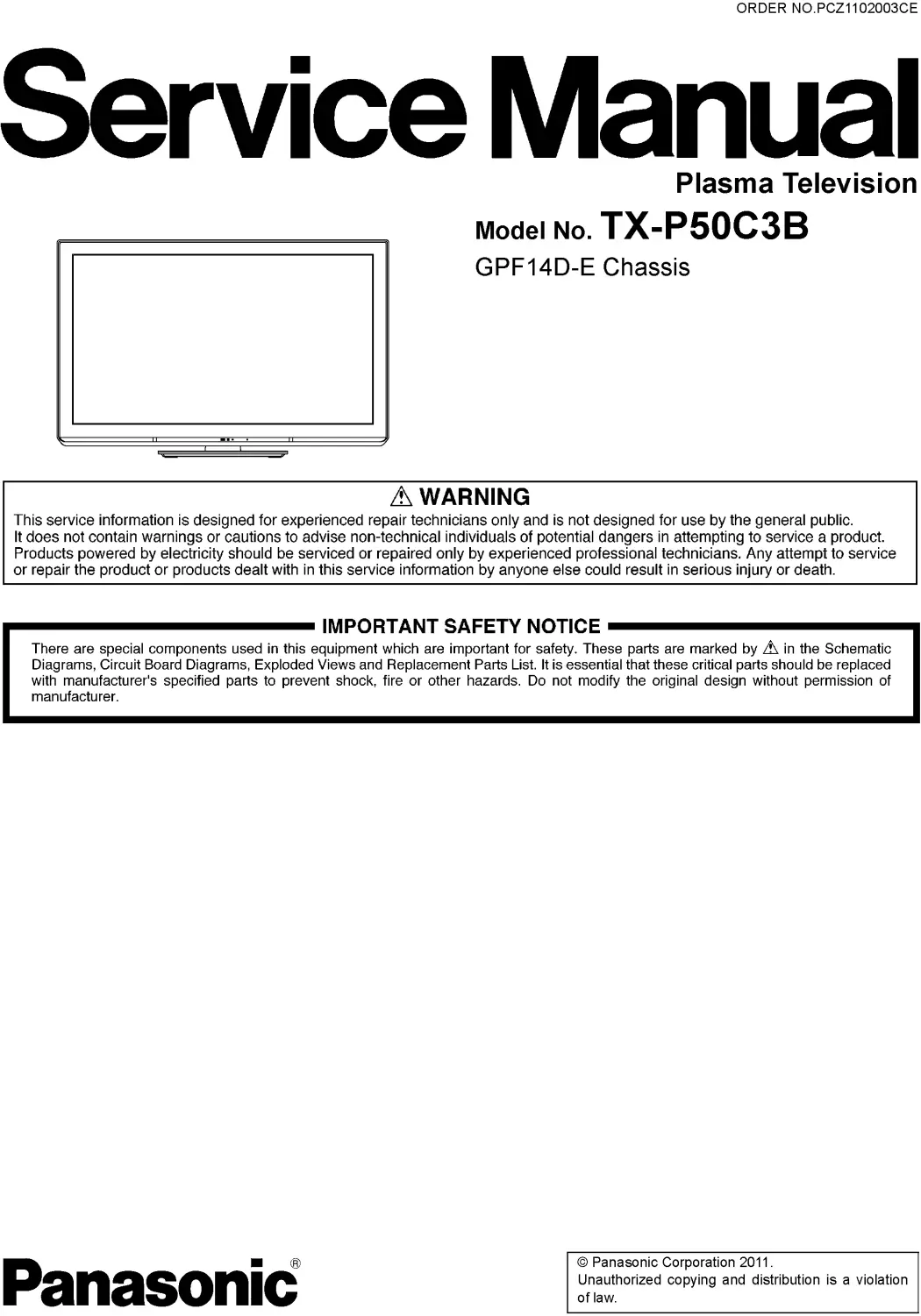 ORDER NO.PCZ1102003CE

Service Manual

Plasma Television

Model No. TX-P50C3B

GPF14D-E Chassis

⚠ WARNING

This service information is designed for experienced repair technicians only and is not designed for use by the general public. It does not contain warnings or cautions to advise non-technical individuals of potential dangers in attempting to service a product. Products powered by electricity should be serviced or repaired only by experienced professional technicians. Any attempt to service or repair the product or products dealt with in this service information by anyone else could result in serious injury or death.

IMPORTANT SAFETY NOTICE

There are special components used in this equipment which are important for safety. These parts are marked by ⚠ in the Schematic Diagrams, Circuit Board Diagrams, Exploded Views and Replacement Parts List. It is essential that these critical parts should be replaced with manufacturer's specified parts to prevent shock, fire or other hazards. Do not modify the original design without permission of manufacturer.

Panasonic®

© Panasonic Corporation 2011.
Unauthorized copying and distribution is a violation of law.